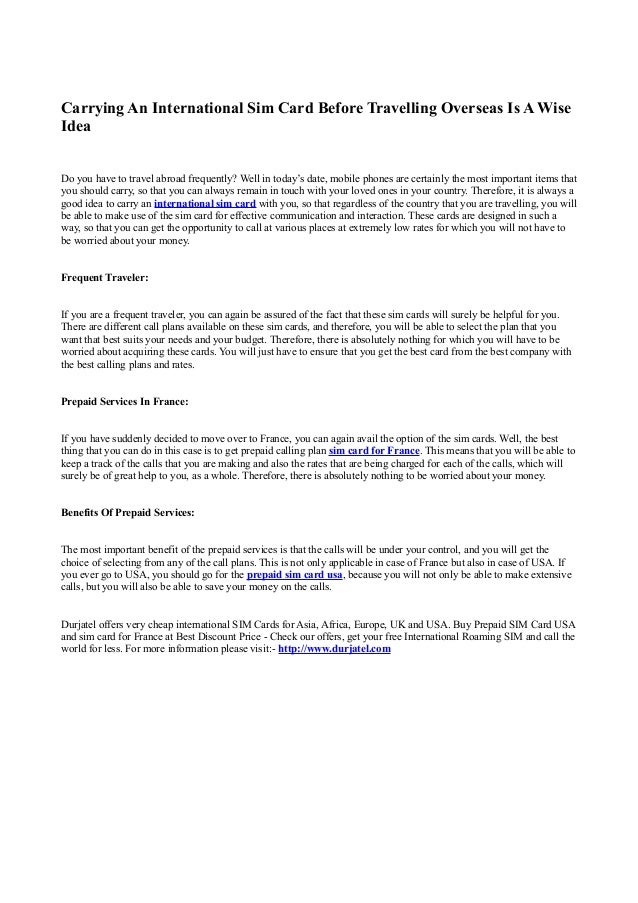 Carrying An International Sim Card Before Travelling Overseas Is A Wise Idea

Do you have to travel abroad frequently? Well in today's date, mobile phones are certainly the most important items that you should carry, so that you can always remain in touch with your loved ones in your country. Therefore, it is always a good idea to carry an international sim card with you, so that regardless of the country that you are travelling, you will be able to make use of the sim card for effective communication and interaction. These cards are designed in such a way, so that you can get the opportunity to call at various places at extremely low rates for which you will not have to be worried about your money.

Frequent Traveler:

If you are a frequent traveler, you can again be assured of the fact that these sim cards will surely be helpful for you. There are different call plans available on these sim cards, and therefore, you will be able to select the plan that you want that best suits your needs and your budget. Therefore, there is absolutely nothing for which you will have to be worried about acquiring these cards. You will just have to ensure that you get the best card from the best company with the best calling plans and rates.

Prepaid Services In France:

If you have suddenly decided to move over to France, you can again avail the option of the sim cards. Well, the best thing that you can do in this case is to get prepaid calling plan sim card for France. This means that you will be able to keep a track of the calls that you are making and also the rates that are being charged for each of the calls, which will surely be of great help to you, as a whole. Therefore, there is absolutely nothing to be worried about your money.

Benefits Of Prepaid Services:

The most important benefit of the prepaid services is that the calls will be under your control, and you will get the choice of selecting from any of the call plans. This is not only applicable in case of France but also in case of USA. If you ever go to USA, you should go for the prepaid sim card usa, because you will not only be able to make extensive calls, but you will also be able to save your money on the calls.

Durjatel offers very cheap international SIM Cards for Asia, Africa, Europe, UK and USA. Buy Prepaid SIM Card USA and sim card for France at Best Discount Price - Check our offers, get your free International Roaming SIM and call the world for less. For more information please visit:- http://www.durjatel.com